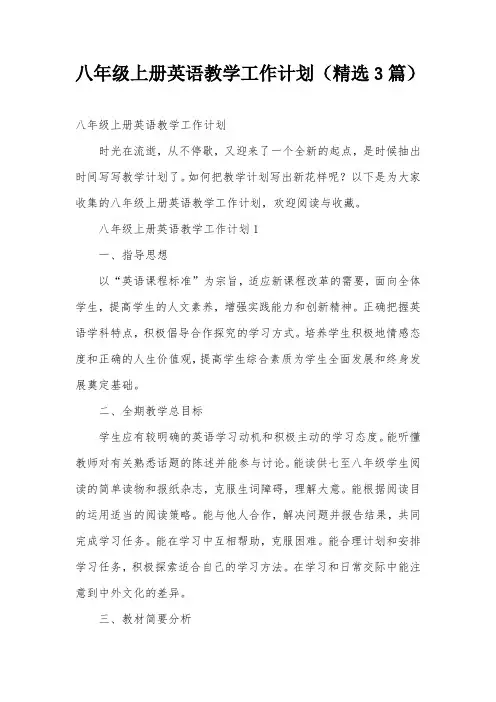 八年级上册英语教学工作计划（精选3篇）

八年级上册英语教学工作计划

时光在流逝，从不停歇，又迎来了一个全新的起点，是时候抽出时间写写教学计划了。如何把教学计划写出新花样呢？以下是为大家收集的八年级上册英语教学工作计划，欢迎阅读与收藏。

八年级上册英语教学工作计划1

一、指导思想

以“英语课程标准”为宗旨，适应新课程改革的需要，面向全体学生，提高学生的人文素养，增强实践能力和创新精神。正确把握英语学科特点，积极倡导合作探究的学习方式。培养学生积极地情感态度和正确的人生价值观，提高学生综合素质为学生全面发展和终身发展奠定基础。

二、全期教学总目标

学生应有较明确的英语学习动机和积极主动的学习态度。能听懂教师对有关熟悉话题的陈述并能参与讨论。能读供七至八年级学生阅读的简单读物和报纸杂志，克服生词障碍，理解大意。能根据阅读目的运用适当的阅读策略。能与他人合作，解决问题并报告结果，共同完成学习任务。能在学习中互相帮助，克服困难。能合理计划和安排学习任务，积极探索适合自己的学习方法。在学习和日常交际中能注意到中外文化的差异。

三、教材简要分析